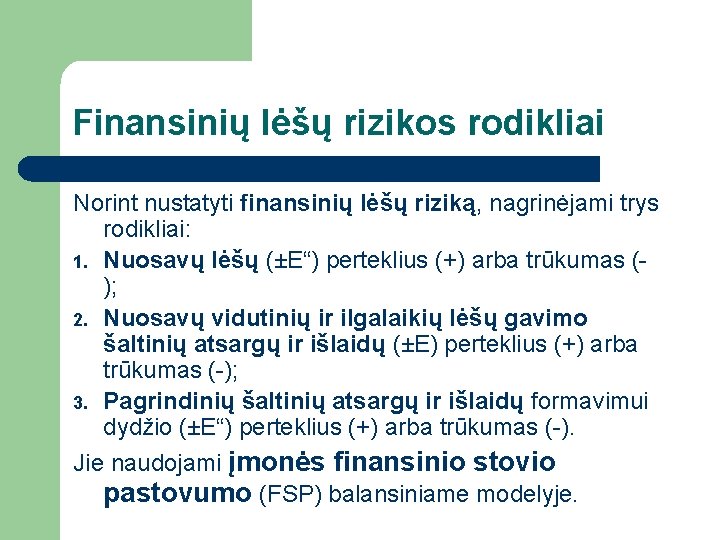 Finansinių lėšų rizikos rodikliai

Norint nustatyti finansinių lėšų riziką, nagrinėjami trys rodikliai:

1. Nuosavų lėšų (±E“) perteklius (+) arba trūkumas (-);
2. Nuosavų vidutinių ir ilgalaikių lėšų gavimo šaltinių atsargų ir išlaidų (±E) perteklius (+) arba trūkumas (-);
3. Pagrindinių šaltinių atsargų ir išlaidų formavimui dydžio (±E“) perteklius (+) arba trūkumas (-).

Jie naudojami įmonės finansinio stovio pastovumo (FSP) balansiniame modelyje.